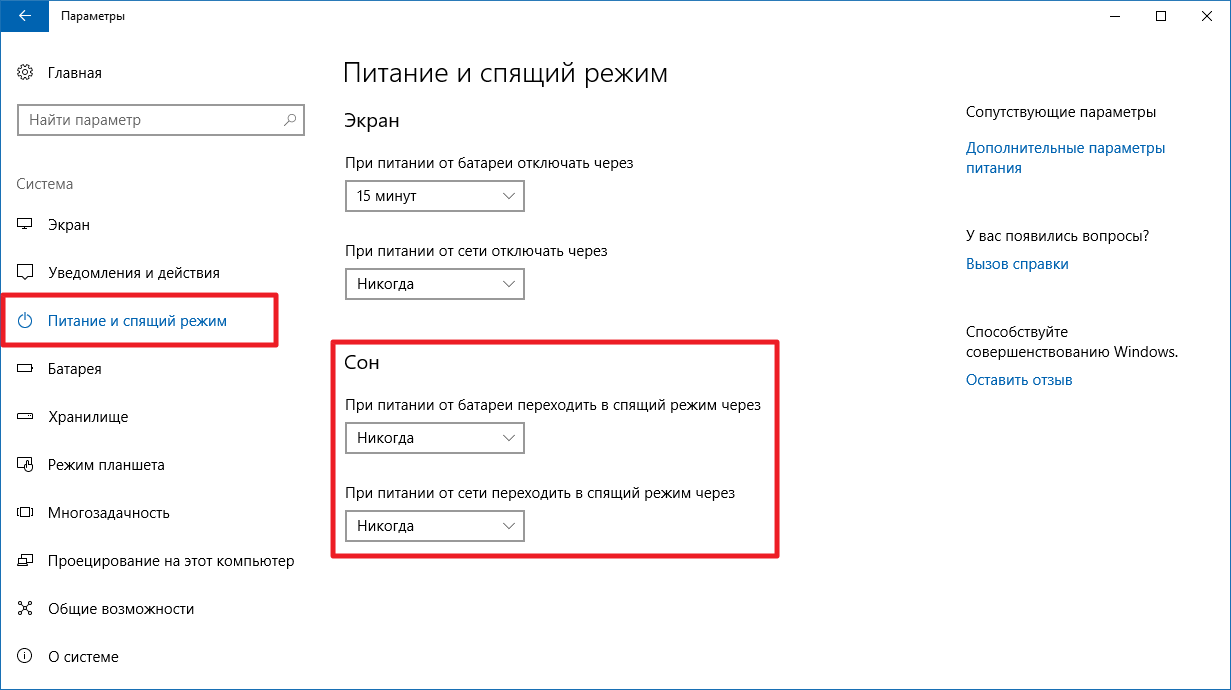 Параметры

Главная

Найти параметр

Система

Экран

Уведомления и действия

Питание и спящий режим

Батарея

Хранилище

Режим планшета

Многозадачность

Проецирование на этот компьютер

Общие возможности

О системе

Питание и спящий режим

Экран

При питании от батареи отключать через

15 минут

При питании от сети отключать через

Никогда

Сон

При питании от батареи переходить в спящий режим через

Никогда

При питании от сети переходить в спящий режим через

Никогда

Сопутствующие параметры

Дополнительные параметры питания

У вас появились вопросы?

Вызов справки

Способствуйте совершенствованию Windows.

Оставить отзыв